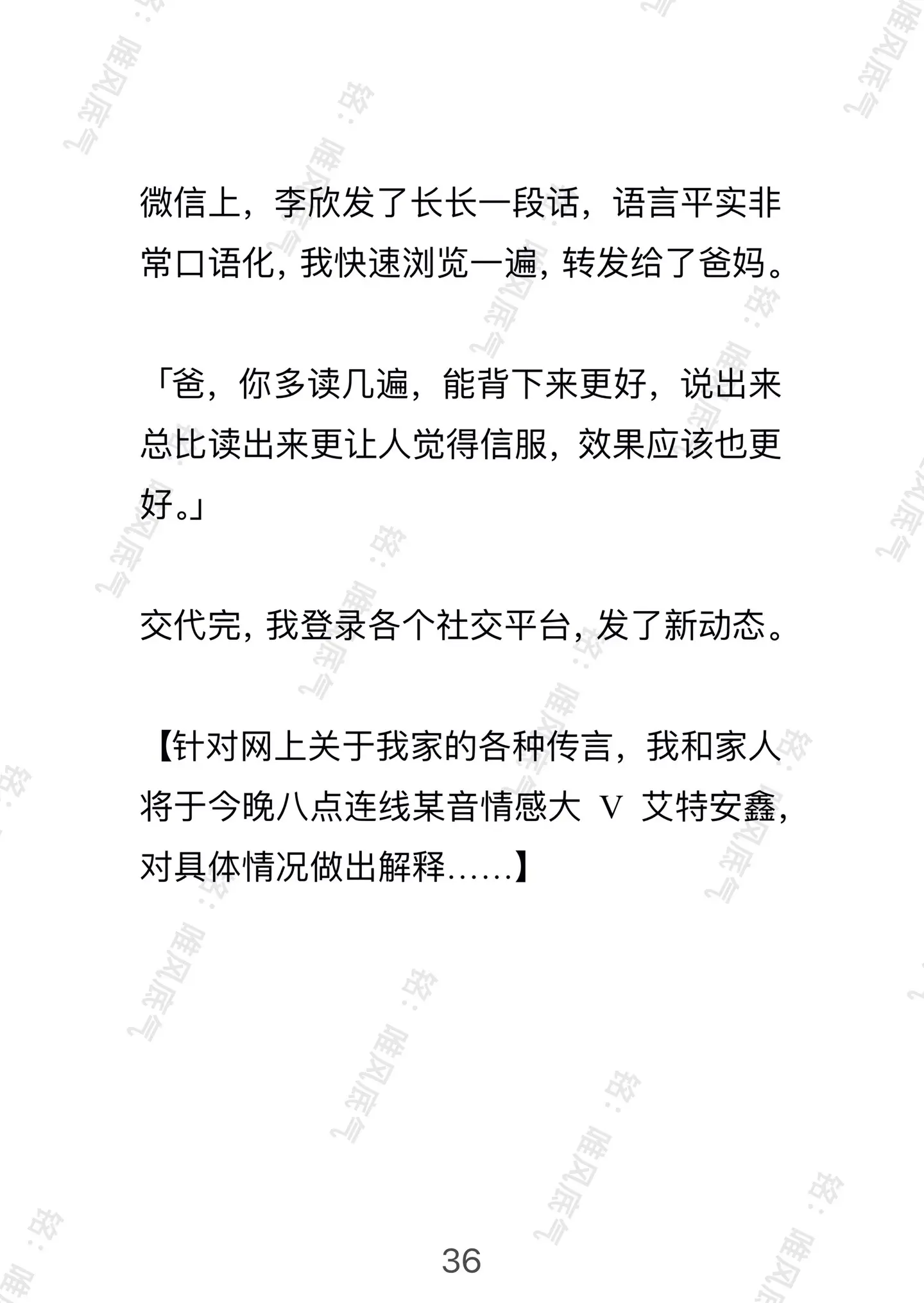 微信上，李欣发了长长一段话，语言平实非常口语化，我快速浏览一遍，转发给了爸妈。

「爸，你多读几遍，能背下来更好，说出来总比读出来更让人觉得信服，效果应该也更好。」

交代完，我登录各个社交平台，发了新动态。

【针对网上关于我家的各种传言，我和家人将于今晚八点连线某音情感大 V 艾特安鑫，对具体情况做出解释......】

36